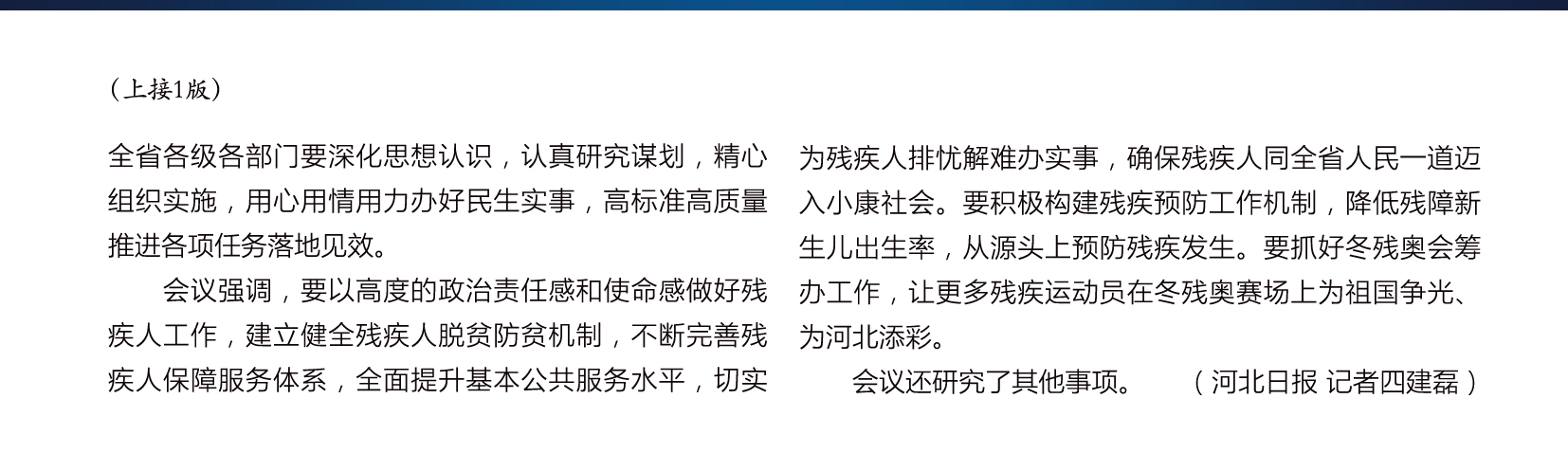 （上接1版）

全省各级各部门要深化思想认识，认真研究谋划，精心组织实施，用心用情用力办好民生实事，高标准高质量推进各项任务落地见效。

会议强调，要以高度的政治责任感和使命感做好残疾人工作，建立健全残疾人脱贫防贫机制，不断完善残疾人保障服务体系，全面提升基本公共服务水平，切实为残疾人排忧解难办实事，确保残疾人同全省人民一道迈入小康社会。要积极构建残疾预防工作机制，降低残障新生儿出生率，从源头上预防残疾发生。要抓好冬残奥会筹办工作，让更多残疾运动员在冬残奥赛场上为祖国争光、为河北添彩。

会议还研究了其他事项。 （河北日报 记者四建磊）